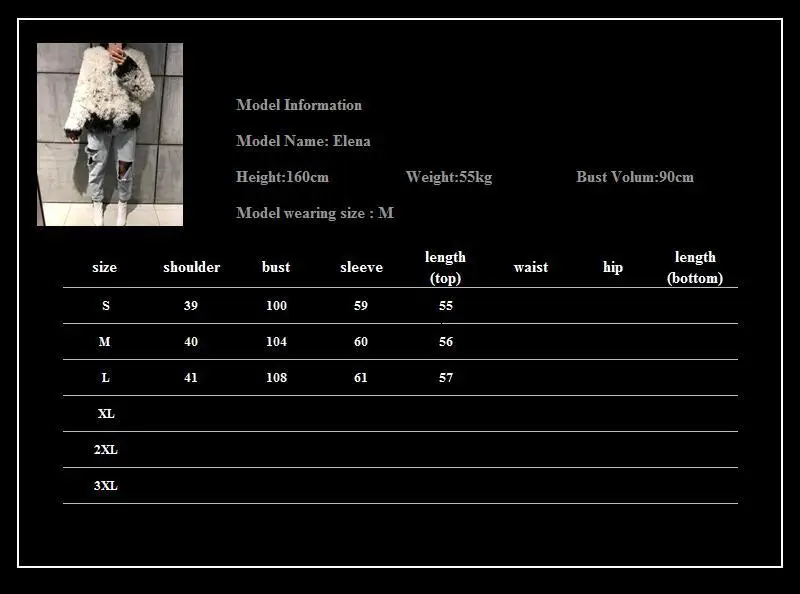 Model Information

Model Name: Elena

Height:160cm Weight:55kg Bust Volum:90cm

Model wearing size : M

| size | shoulder | bust | sleeve | length (top) | waist | hip | length (bottom) |
|---|---|---|---|---|---|---|---|
| S | 39 | 100 | 59 | 55 | | | |
| M | 40 | 104 | 60 | 56 | | | |
| L | 41 | 108 | 61 | 57 | | | |
| XL | | | | | | | |
| 2XL | | | | | | | |
| 3XL | | | | | | | |